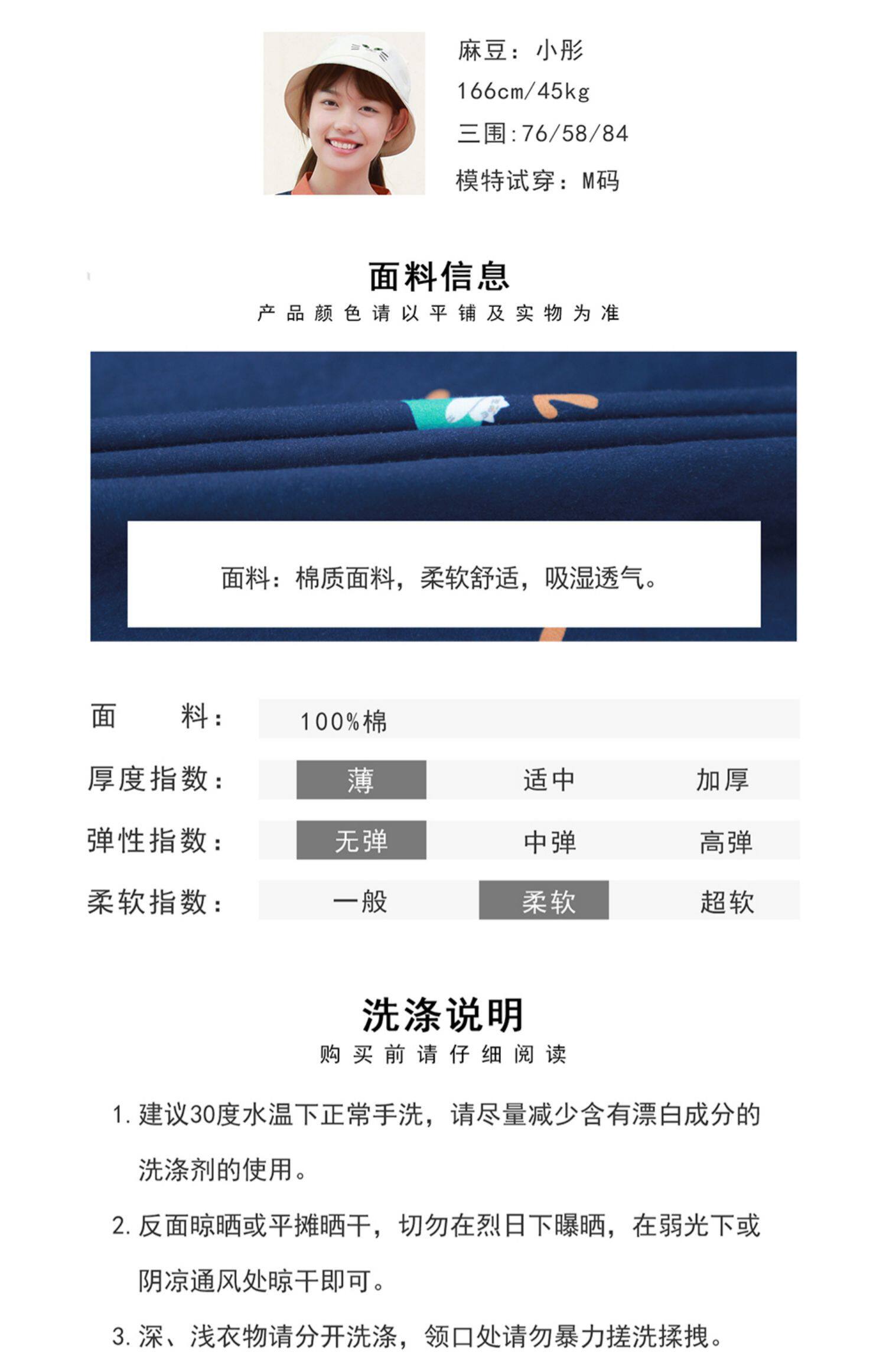 麻豆：小彤
166cm/45kg
三围:76/58/84
模特试穿：M码

面料信息
产品颜色请以平铺及实物为准

面料：棉质面料，柔软舒适，吸湿透气。

面 料：
100%棉

厚度指数：
薄 适中 加厚

弹性指数：
无弹 中弹 高弹

柔软指数：
一般 柔软 超软

洗涤说明
购买前请仔细阅读

1.建议30度水温下正常手洗，请尽量减少含有漂白成分的洗涤剂的使用。

2.反面晾晒或平摊晒干，切勿在烈日下曝晒，在弱光下或阴凉通风处晾干即可。

3.深、浅衣物请分开洗涤，领口处请勿暴力搓洗揉拽。